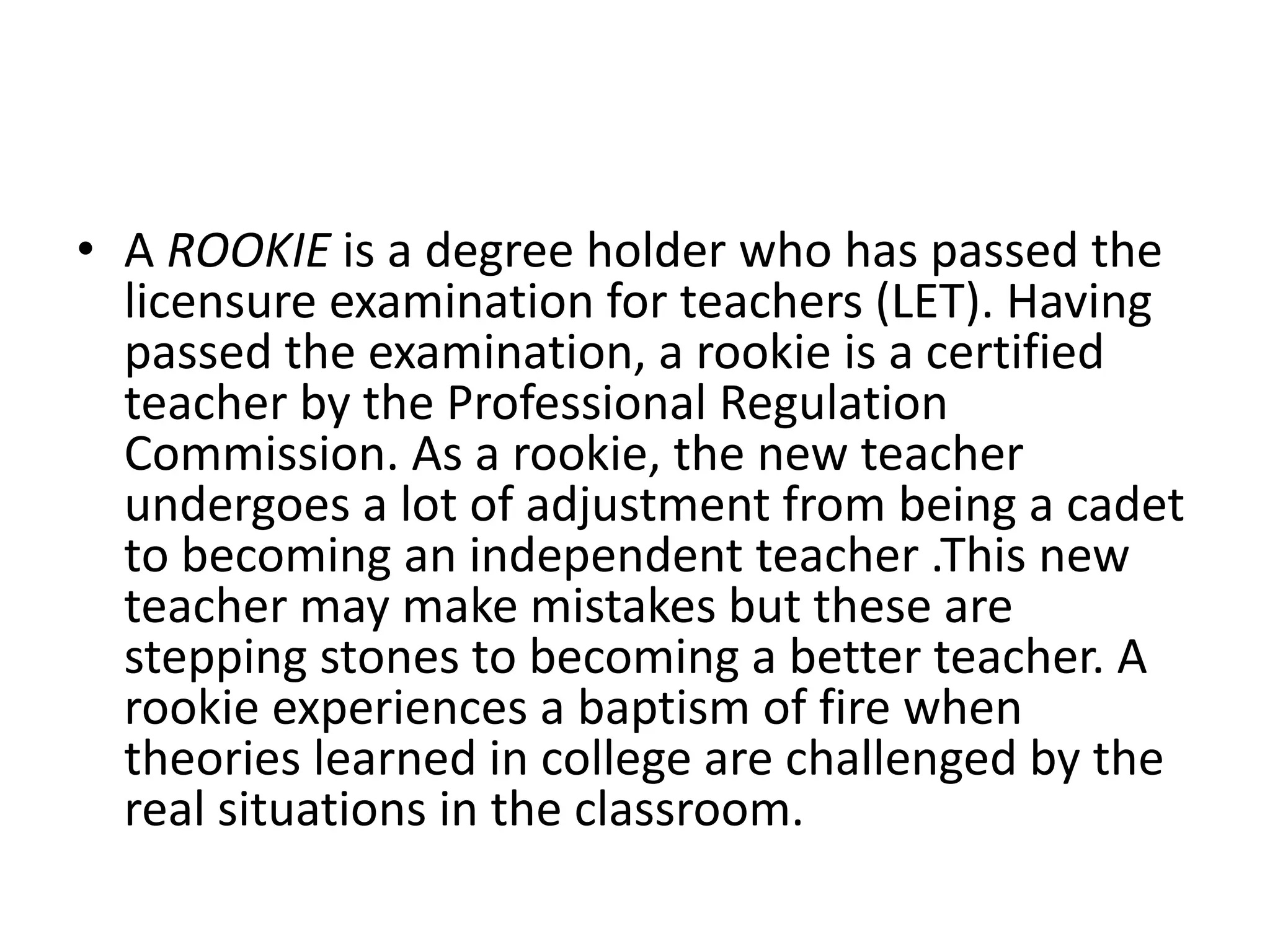 • A ROOKIE is a degree holder who has passed the licensure examination for teachers (LET). Having passed the examination, a rookie is a certified teacher by the Professional Regulation Commission. As a rookie, the new teacher undergoes a lot of adjustment from being a cadet to becoming an independent teacher .This new teacher may make mistakes but these are stepping stones to becoming a better teacher. A rookie experiences a baptism of fire when theories learned in college are challenged by the real situations in the classroom.